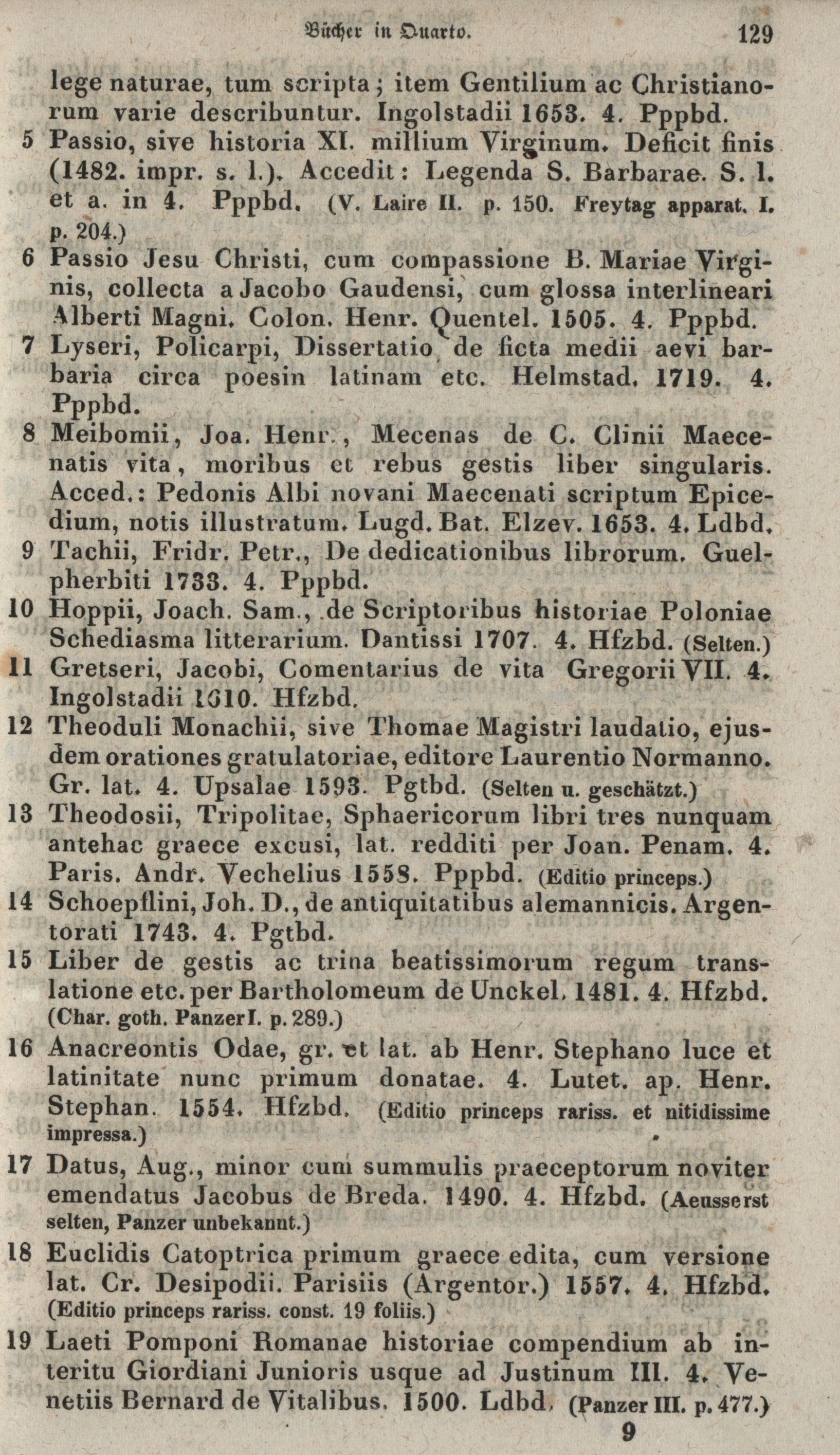 Bücher in Quarto. 129

lege naturae, tum scripta; item Gentilium ac Christianorum varie describuntur. Ingolstadii 1653. 4. Pppbd.

5 Passio, sive historia XI. millium Virginum. Deficit finis (1482. impr. s. l.). Accedit: Legenda S. Barbarae. S. l. et a. in 4. Pppbd. (V. Laire II. p. 150. Freytag apparat. I. p. 204.)

6 Passio Jesu Christi, cum compassione B. Mariae Virginis, collecta a Jacobo Gaudensi, cum glossa interlineari Alberti Magni. Colon. Henr. Quentel. 1505. 4. Pppbd.

7 Lyseri, Policarpi, Dissertatio de ficta medii aevi barbaria circa poesin latinam etc. Helmstad. 1719. 4. Pppbd.

8 Meibomii, Joa. Henr., Mecenas de C. Clinii Maecenatis vita, moribus et rebus gestis liber singularis. Acced.: Pedonis Albi novani Maecenati scriptum Epicedium, notis illustratum. Lugd. Bat. Elzev. 1653. 4. Ldbd.

9 Tachii, Fridr. Petr., De dedicationibus librorum. Guelpherbiti 1733. 4. Pppbd.

10 Hoppii, Joach. Sam., de Scriptoribus historiae Poloniae Schediasma litterarium. Dantissi 1707. 4. Hfzbd. (Selten.)

11 Gretseri, Jacobi, Comentarius de vita Gregorii VII. 4. Ingolstadii 1610. Hfzbd.

12 Theoduli Monachii, sive Thomae Magistri laudatio, ejusdem orationes gratulatoriae, editore Laurentio Normanno. Gr. lat. 4. Upsalae 1593. Pgtbd. (Selten u. geschätzt.)

13 Theodosii, Tripolitae, Sphaericorum libri tres nunquam antehac graece excusi, lat. redditi per Joan. Penam. 4. Paris. Andr. Vechelius 1558. Pppbd. (Editio princeps.)

14 Schoepflini, Joh. D., de antiquitatibus alemannicis. Argentorati 1743. 4. Pgtbd.

15 Liber de gestis ac trina beatissimorum regum translatione etc. per Bartholomeum de Unckel. 1481. 4. Hfzbd. (Char. goth. Panzer I. p. 289.)

16 Anacreontis Odae, gr. et lat. ab Henr. Stephano luce et latinitate nunc primum donatae. 4. Lutet. ap. Henr. Stephan. 1554. Hfzbd. (Editio princeps rariss. et nitidissime impressa.)

17 Datus, Aug., minor cum summulis praeceptorum noviter emendatus Jacobus de Breda. 1490. 4. Hfzbd. (Aeusserst selten, Panzer unbekannt.)

18 Euclidis Catoptrica primum graece edita, cum versione lat. Cr. Desipodii. Parisiis (Argentor.) 1557. 4. Hfzbd. (Editio princeps rariss. const. 19 foliis.)

19 Laeti Pomponi Romanae historiae compendium ab interitu Giordiani Junioris usque ad Justinum III. 4. Venetiis Bernard de Vitalibus. 1500. Ldbd. (Panzer III. p. 477.)

9